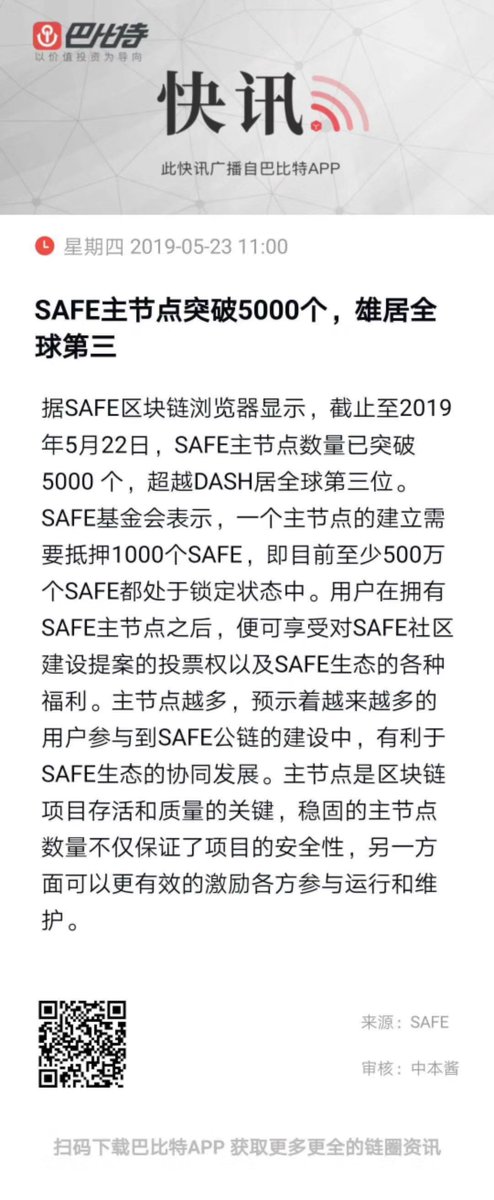 巴比特
以价值投资为导向

快讯

此快讯广播自巴比特APP

星期四 2019-05-23 11:00

SAFE主节点突破5000个，雄居全球第三

据SAFE区块链浏览器显示，截止至2019年5月22日，SAFE主节点数量已突破5000 个，超越DASH居全球第三位。SAFE基金会表示，一个主节点的建立需要抵押1000个SAFE，即目前至少500万个SAFE都处于锁定状态中。用户在拥有SAFE主节点之后，便可享受对SAFE社区建设提案的投票权以及SAFE生态的各种福利。主节点越多，预示着越来越多的用户参与到SAFE公链的建设中，有利于SAFE生态的协同发展。主节点是区块链项目存活和质量的关键，稳固的主节点数量不仅保证了项目的安全性，另一方面可以更有效的激励各方参与运行和维护。

来源：SAFE

审核：中本酱

扫码下载巴比特APP 获取更多更全的链圈资讯